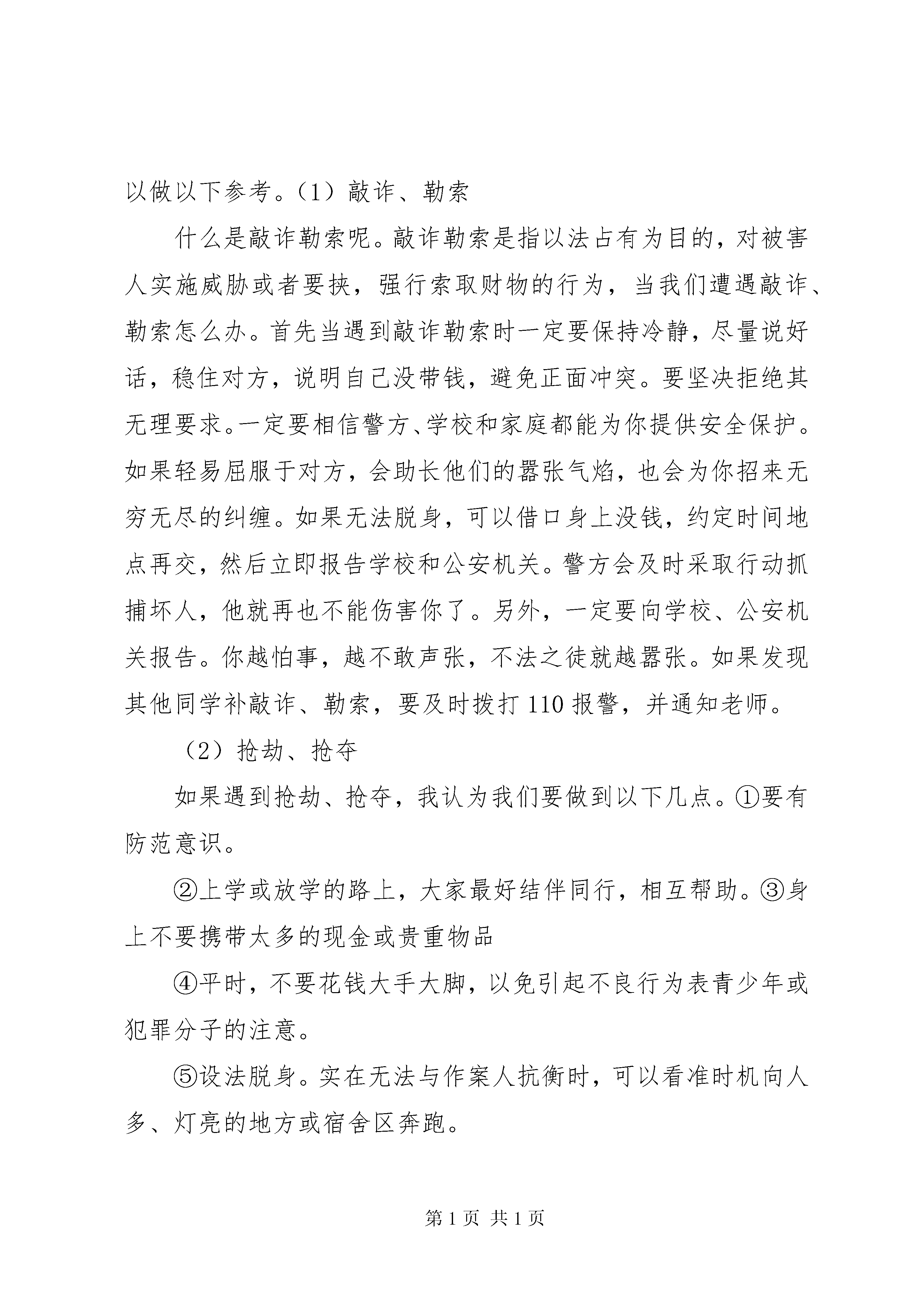 以做以下参考。（1）敲诈、勒索

什么是敲诈勒索呢。敲诈勒索是指以法占有为目的，对被害人实施威胁或者要挟，强行索取财物的行为，当我们遭遇敲诈、勒索怎么办。首先当遇到敲诈勒索时一定要保持冷静，尽量说好话，稳住对方，说明自己没带钱，避免正面冲突。要坚决拒绝其无理要求。一定要相信警方、学校和家庭都能为你提供安全保护。如果轻易屈服于对方，会助长他们的嚣张气焰，也会为你招来无穷无尽的纠缠。如果无法脱身，可以借口身上没钱，约定时间地点再交，然后立即报告学校和公安机关。警方会及时采取行动抓捕坏人，他就再也不能伤害你了。另外，一定要向学校、公安机关报告。你越怕事，越不敢声张，不法之徒就越嚣张。如果发现其他同学补敲诈、勒索，要及时拨打110报警，并通知老师。

（2）抢劫、抢夺

如果遇到抢劫、抢夺，我认为我们要做到以下几点。①要有防范意识。

②上学或放学的路上，大家最好结伴同行，相互帮助。③身上不要携带太多的现金或贵重物品

④平时，不要花钱大手大脚，以免引起不良行为表青少年或犯罪分子的注意。

⑤设法脱身。实在无法与作案人抗衡时，可以看准时机向人多、灯亮的地方或宿舍区奔跑。

第1页 共1页